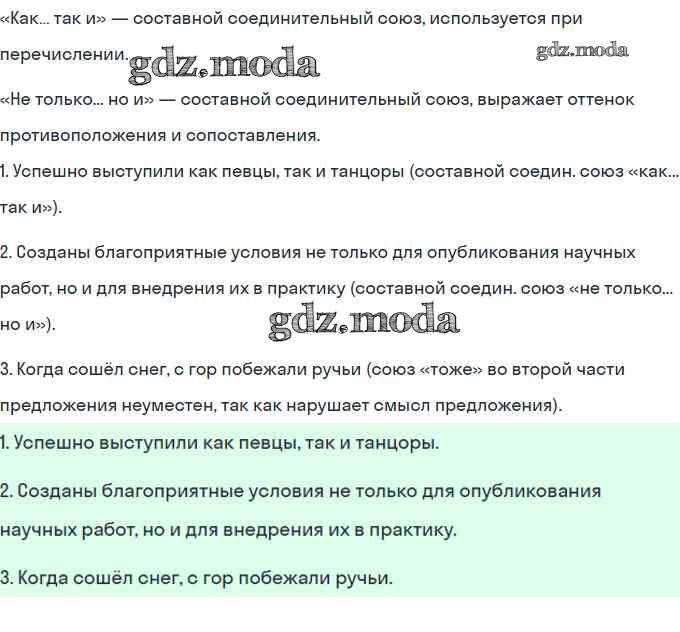 «Как… так и» — составной соединительный союз, используется при перечислении. gdz.moda gdz.moda

«Не только… но и» — составной соединительный союз, выражает оттенок противоположения и сопоставления.

1. Успешно выступили как певцы, так и танцоры (составной соедин. союз «как… так и»).

2. Созданы благоприятные условия не только для опубликования научных работ, но и для внедрения их в практику (составной соедин. союз «не только… но и»). gdz.moda

3. Когда сошёл снег, с гор побежали ручьи (союз «тоже» во второй части предложения неуместен, так как нарушает смысл предложения).

1. Успешно выступили как певцы, так и танцоры.

2. Созданы благоприятные условия не только для опубликования научных работ, но и для внедрения их в практику.

3. Когда сошёл снег, с гор побежали ручьи.